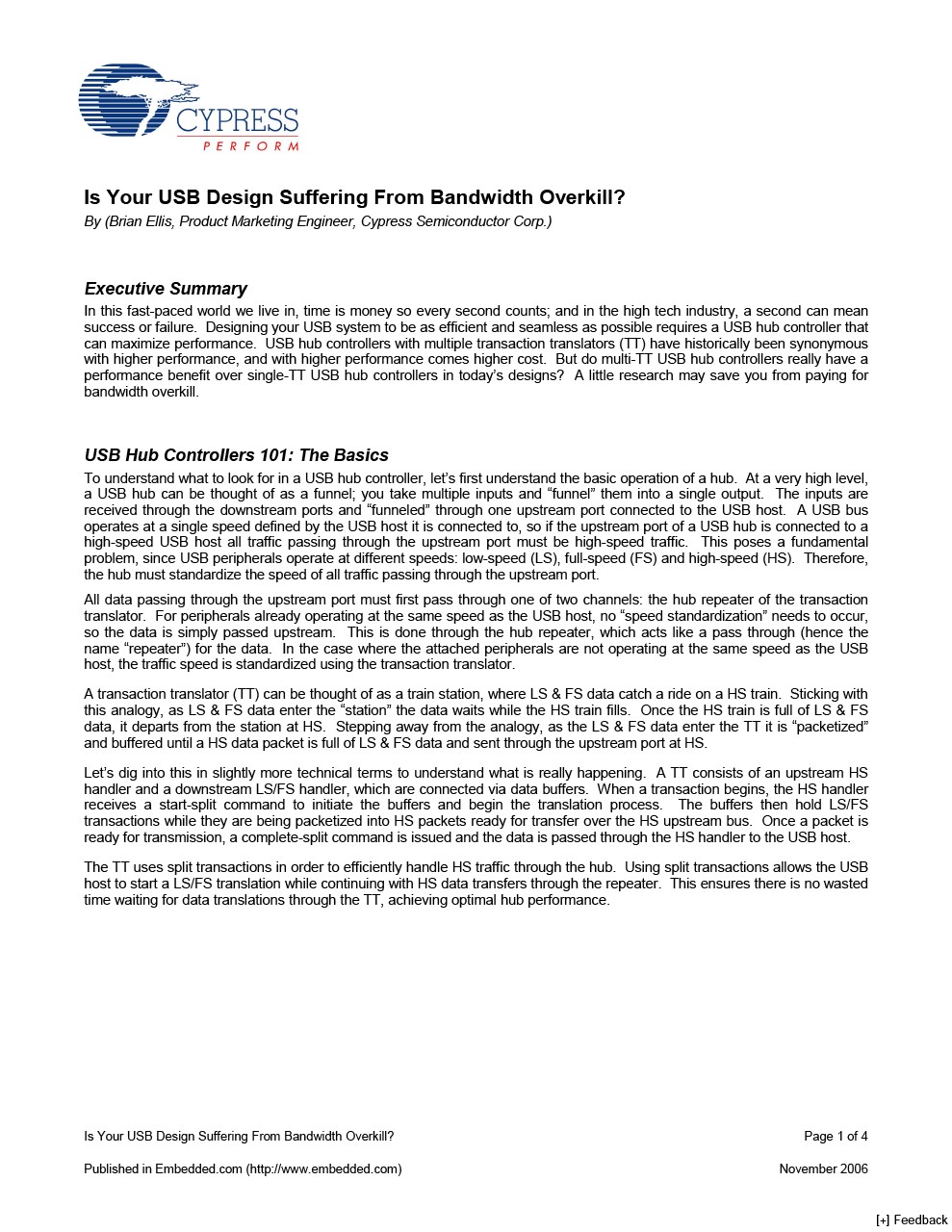 CYPRESS
PERFORM

Is Your USB Design Suffering From Bandwidth Overkill?
By (Brian Ellis, Product Marketing Engineer, Cypress Semiconductor Corp.)

Executive Summary
In this fast-paced world we live in, time is money so every second counts; and in the high tech industry, a second can mean success or failure. Designing your USB system to be as efficient and seamless as possible requires a USB hub controller that can maximize performance. USB hub controllers with multiple transaction translators (TT) have historically been synonymous with higher performance, and with higher performance comes higher cost. But do multi-TT USB hub controllers really have a performance benefit over single-TT USB hub controllers in today's designs? A little research may save you from paying for bandwidth overkill.

USB Hub Controllers 101: The Basics
To understand what to look for in a USB hub controller, let's first understand the basic operation of a hub. At a very high level, a USB hub can be thought of as a funnel; you take multiple inputs and "funnel" them into a single output. The inputs are received through the downstream ports and "funneled" through one upstream port connected to the USB host. A USB bus operates at a single speed defined by the USB host it is connected to, so if the upstream port of a USB hub is connected to a high-speed USB host all traffic passing through the upstream port must be high-speed traffic. This poses a fundamental problem, since USB peripherals operate at different speeds: low-speed (LS), full-speed (FS) and high-speed (HS). Therefore, the hub must standardize the speed of all traffic passing through the upstream port.

All data passing through the upstream port must first pass through one of two channels: the hub repeater of the transaction translator. For peripherals already operating at the same speed as the USB host, no "speed standardization" needs to occur, so the data is simply passed upstream. This is done through the hub repeater, which acts like a pass through (hence the name "repeater") for the data. In the case where the attached peripherals are not operating at the same speed as the USB host, the traffic speed is standardized using the transaction translator.

A transaction translator (TT) can be thought of as a train station, where LS & FS data catch a ride on a HS train. Sticking with this analogy, as LS & FS data enter the "station" the data waits while the HS train fills. Once the HS train is full of LS & FS data, it departs from the station at HS. Stepping away from the analogy, as the LS & FS data enter the TT it is "packetized" and buffered until a HS data packet is full of LS & FS data and sent through the upstream port at HS.

Let's dig into this in slightly more technical terms to understand what is really happening. A TT consists of an upstream HS handler and a downstream LS/FS handler, which are connected via data buffers. When a transaction begins, the HS handler receives a start-split command to initiate the buffers and begin the translation process. The buffers then hold LS/FS transactions while they are being packetized into HS packets ready for transfer over the HS upstream bus. Once a packet is ready for transmission, a complete-split command is issued and the data is passed through the HS handler to the USB host.

The TT uses split transactions in order to efficiently handle HS traffic through the hub. Using split transactions allows the USB host to start a LS/FS translation while continuing with HS data transfers through the repeater. This ensures there is no wasted time waiting for data translations through the TT, achieving optimal hub performance.

Is Your USB Design Suffering From Bandwidth Overkill?
Page 1 of 4

Published in Embedded.com (http://www.embedded.com)
November 2006

[+] Feedback